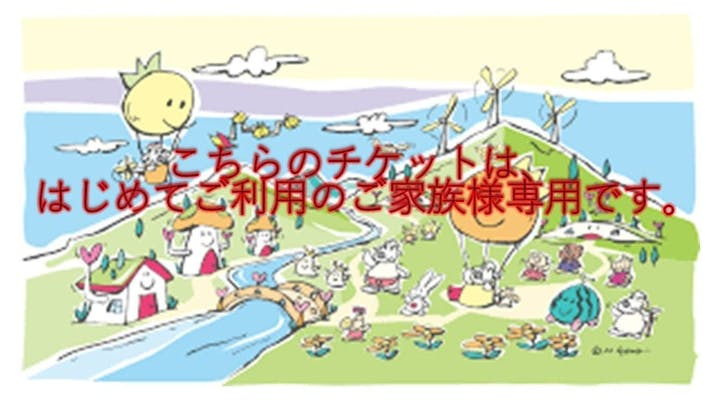 こちらのチケットは、
はじめてご利用のご家族様専用です。